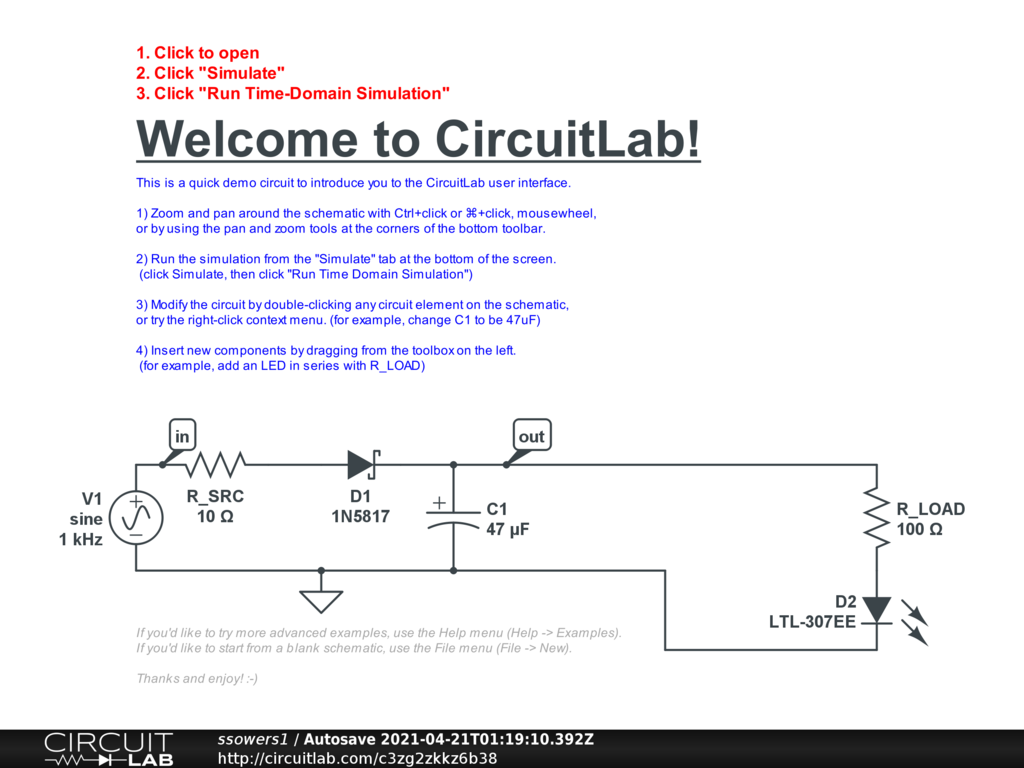 1. Click to open
2. Click "Simulate"
3. Click "Run Time-Domain Simulation"

Welcome to CircuitLab!

This is a quick demo circuit to introduce you to the CircuitLab user interface.

1) Zoom and pan around the schematic with Ctrl+click or ⌘+click, mousewheel, or by using the pan and zoom tools at the corners of the bottom toolbar.

2) Run the simulation from the "Simulate" tab at the bottom of the screen. (click Simulate, then click "Run Time Domain Simulation")

3) Modify the circuit by double-clicking any circuit element on the schematic, or try the right-click context menu. (for example, change C1 to be 47uF)

4) Insert new components by dragging from the toolbox on the left. (for example, add an LED in series with R_LOAD)

in

out

V1
sine
1 kHz

R_SRC
10 Ω

D1
1N5817

C1
47 µF

R_LOAD
100 Ω

D2
LTL-307EE

If you'd like to try more advanced examples, use the Help menu (Help -> Examples).
If you'd like to start from a blank schematic, use the File menu (File -> New).

Thanks and enjoy! :-)

CIRCUIT LAB
ssowers1 / Autosave 2021-04-21T01:19:10.392Z
http://circuitlab.com/c3zg2zkkz6b38